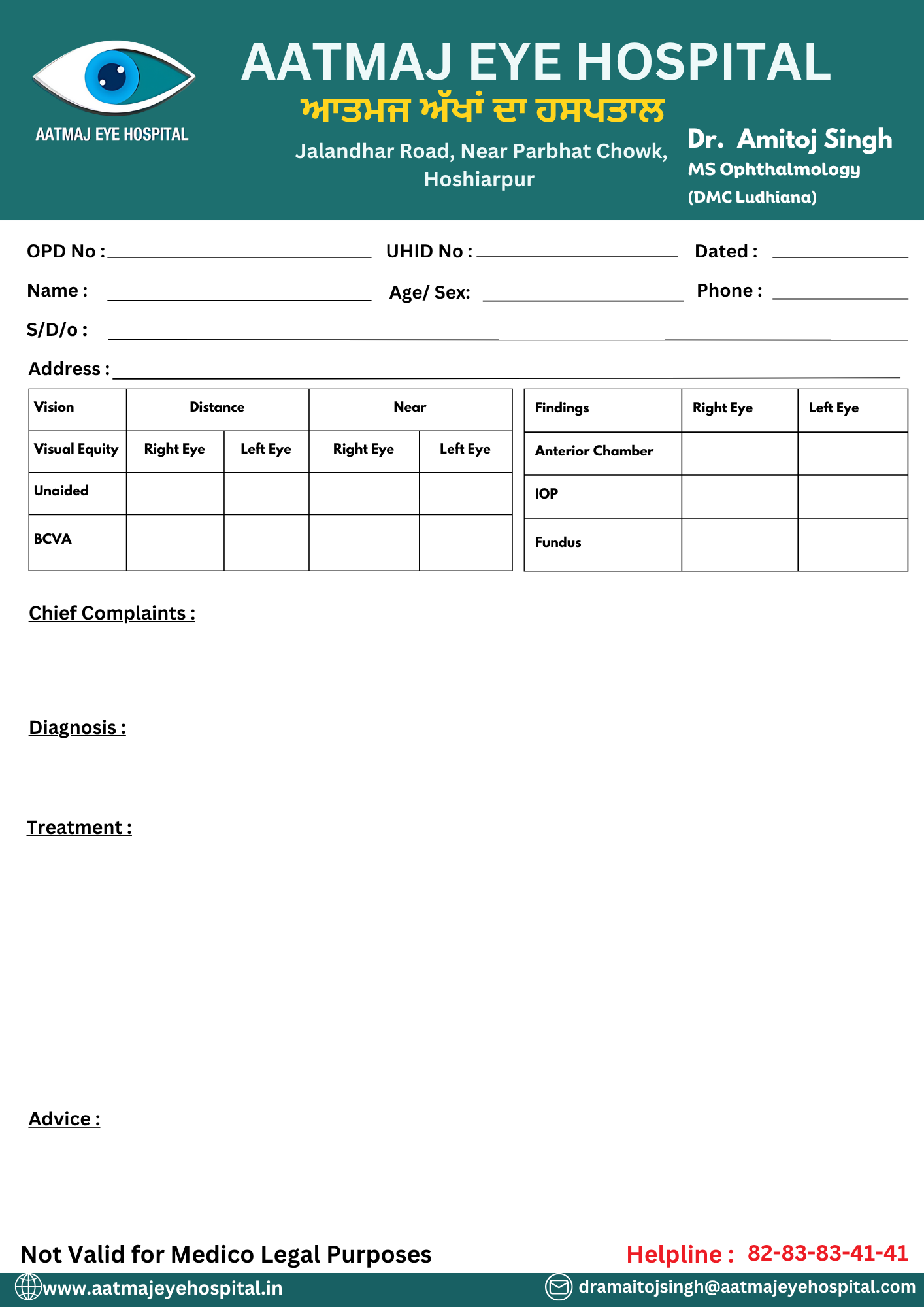 AATMAJ EYE HOSPITAL

AATMAJ EYE HOSPITAL
ਆਤਮਜ ਅੱਖਾਂ ਦਾ ਹਸਪਤਾਲ
Jalandhar Road, Near Parbhat Chowk, Hoshiarpur

Dr. Amitoj Singh
MS Ophthalmology
(DMC Ludhiana)

OPD No : UHID No : Dated :
Name : Age/ Sex: Phone :
S/D/o :
Address :

| Vision | Distance | | Near | |
|---|---|---|---|---|
| Visual Equity | Right Eye | Left Eye | Right Eye | Left Eye |
| Unaided | | | | |
| BCVA | | | | |

| Findings | Right Eye | Left Eye |
|---|---|---|
| Anterior Chamber | | |
| IOP | | |
| Fundus | | |

Chief Complaints :

Diagnosis :

Treatment :

Advice :

Not Valid for Medico Legal Purposes
Helpline : 82-83-83-41-41
www.aatmajeyehospital.in
dramaitojsingh@aatmajeyehospital.com